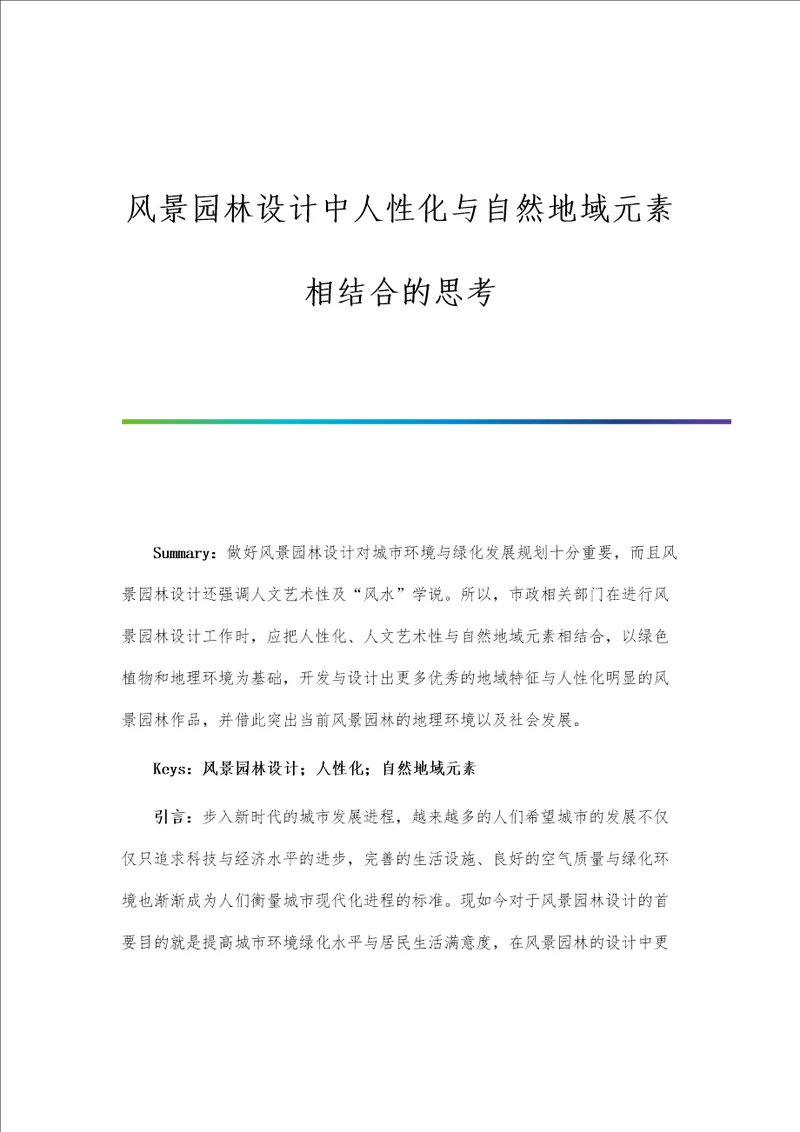 风景园林设计中人性化与自然地域元素相结合的思考

Summary：做好风景园林设计对城市环境与绿化发展规划十分重要，而且风景园林设计还强调人文艺术性及“风水”学说。所以，市政相关部门在进行风景园林设计工作时，应把人性化、人文艺术性与自然地域元素相结合，以绿色植物和地理环境为基础，开发与设计出更多优秀的地域特征与人性化明显的风景园林作品，并借此突出当前风景园林的地理环境以及社会发展。

Keys：风景园林设计；人性化；自然地域元素

引言：步入新时代的城市发展进程，越来越多的人们希望城市的发展不仅仅只追求科技与经济水平的进步，完善的生活设施、良好的空气质量与绿化环境也渐渐成为人们衡量城市现代化进程的标准。现如今对于风景园林设计的首要目的就是提高城市环境绿化水平与居民生活满意度，在风景园林的设计中更